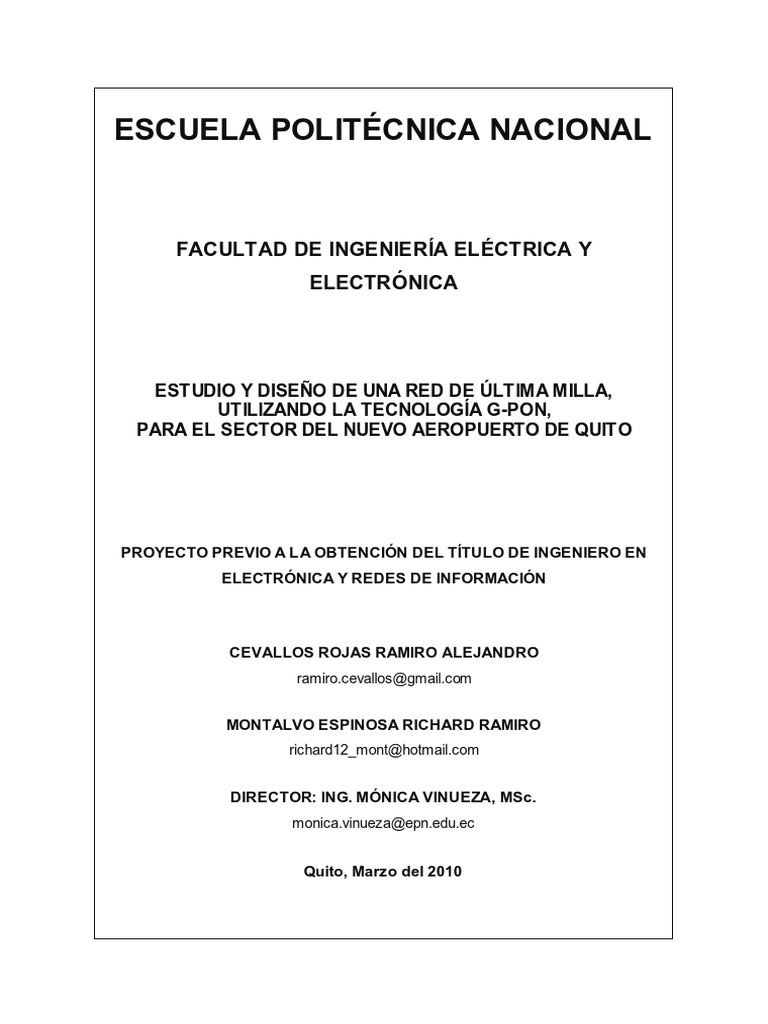 ESCUELA POLITÉCNICA NACIONAL

FACULTAD DE INGENIERÍA ELÉCTRICA Y ELECTRÓNICA

ESTUDIO Y DISEÑO DE UNA RED DE ÚLTIMA MILLA, UTILIZANDO LA TECNOLOGÍA G-PON, PARA EL SECTOR DEL NUEVO AEROPUERTO DE QUITO

PROYECTO PREVIO A LA OBTENCIÓN DEL TÍTULO DE INGENIERO EN ELECTRÓNICA Y REDES DE INFORMACIÓN

CEVALLOS ROJAS RAMIRO ALEJANDRO
ramiro.cevallos@gmail.com

MONTALVO ESPINOSA RICHARD RAMIRO
richard12_mont@hotmail.com

DIRECTOR: ING. MÓNICA VINUEZA, MSc.
monica.vinueza@epn.edu.ec

Quito, Marzo del 2010